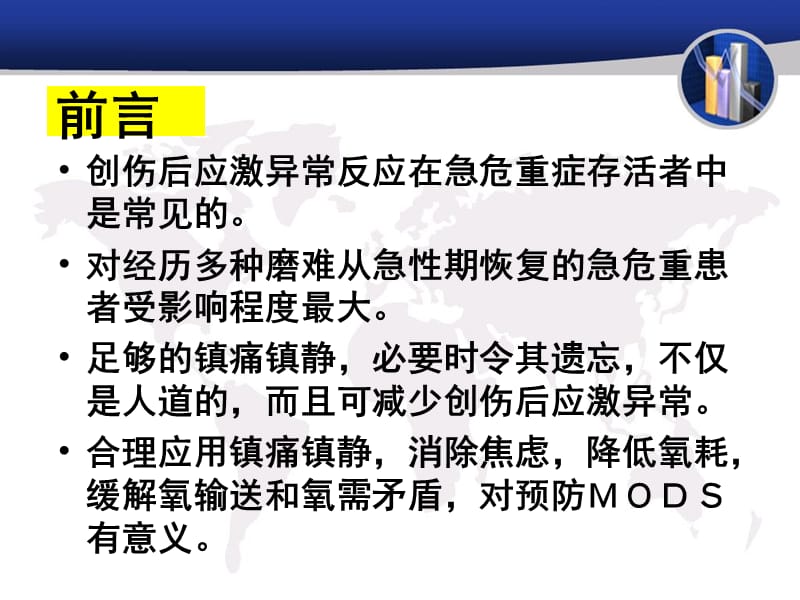 前言

• 创伤后应激异常反应在急危重症存活者中是常见的。

• 对经历多种磨难从急性期恢复的急危重患者受影响程度最大。

• 足够的镇痛镇静，必要时令其遗忘，不仅是人道的，而且可减少创伤后应激异常。

• 合理应用镇痛镇静，消除焦虑，降低氧耗，缓解氧输送和氧需矛盾，对预防ＭＯＤＳ有意义。